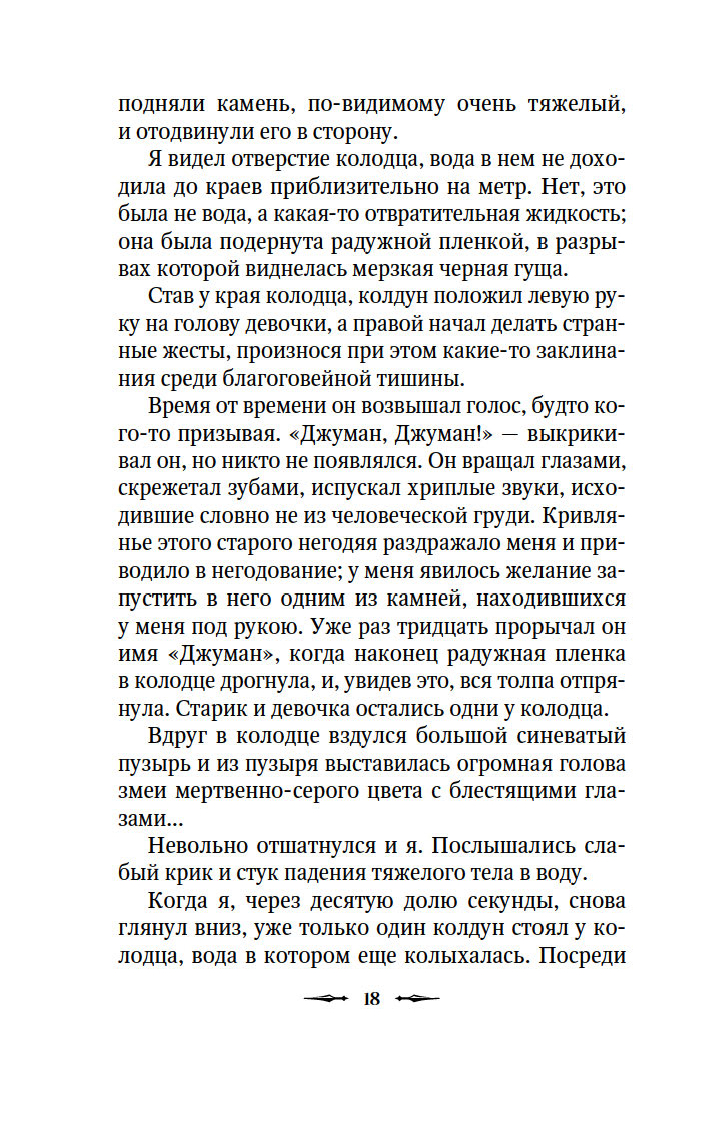 подняли камень, по-видимому очень тяжелый, и отодвинули его в сторону.

Я видел отверстие колодца, вода в нем не доходила до краев приблизительно на метр. Нет, это была не вода, а какая-то отвратительная жидкость; она была подернута радужной пленкой, в разрывах которой виднелась мерзкая черная гуща.

Став у края колодца, колдун положил левую руку на голову девочки, а правой начал делать странные жесты, произнося при этом какие-то заклинания среди благоговейной тишины.

Время от времени он возвышал голос, будто кого-то призывая. «Джуман, Джуман!» — выкрикивал он, но никто не появлялся. Он вращал глазами, скрежетал зубами, испускал хриплые звуки, исходившие словно не из человеческой груди. Кривлянье этого старого негодяя раздражало меня и приводило в негодование; у меня явилось желание запустить в него одним из камней, находившихся у меня под рукою. Уже раз тридцать прорычал он имя «Джуман», когда наконец радужная пленка в колодце дрогнула, и, увидев это, вся толпа отпрянула. Старик и девочка остались одни у колодца.

Вдруг в колодце вздулся большой синеватый пузырь и из пузыря выставилась огромная голова змеи мертвенно-серого цвета с блестящими глазами...

Невольно отшатнулся и я. Послышались слабый крик и стук падения тяжелого тела в воду.

Когда я, через десятую долю секунды, снова глянул вниз, уже только один колдун стоял у колодца, вода в котором еще колыхалась. Посреди

18